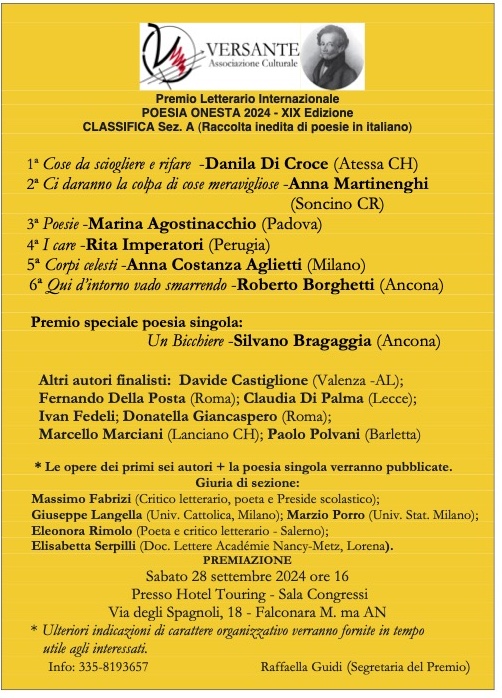 VERSANTE
Associazione Culturale

Premio Letterario Internazionale
POESIA ONESTA 2024 - XIX Edizione
CLASSIFICA Sez. A (Raccolta inedita di poesie in italiano)

1ª Cose da sciogliere e rifare -Danila Di Croce (Atessa CH)
2ª Ci daranno la colpa di cose meravigliose -Anna Martinenghi (Soncino CR)
3ª Poesie -Marina Agostinacchio (Padova)
4ª I care -Rita Imperatori (Perugia)
5ª Corpi celesti -Anna Costanza Aglietti (Milano)
6ª Qui d'intorno vado smarrendo -Roberto Borghetti (Ancona)

Premio speciale poesia singola:
Un Bicchiere -Silvano Bragaggia (Ancona)

Altri autori finalisti: Davide Castiglione (Valenza -AL); Fernando Della Posta (Roma); Claudia Di Palma (Lecce); Ivan Fedeli; Donatella Giancaspero (Roma); Marcello Marciani (Lanciano CH); Paolo Polvani (Barletta)

* Le opere dei primi sei autori + la poesia singola verranno pubblicate.
Giuria di sezione:
Massimo Fabrizi (Critico letterario, poeta e Preside scolastico);
Giuseppe Langella (Univ. Cattolica, Milano); Marzio Porro (Univ. Stat. Milano);
Eleonora Rimolo (Poeta e critico letterario - Salerno);
Elisabetta Serpilli (Doc. Lettere Académie Nancy-Metz, Lorena).
PREMIAZIONE
Sabato 28 settembre 2024 ore 16
Presso Hotel Touring - Sala Congressi
Via degli Spagnoli, 18 - Falconara M. ma AN
* Ulteriori indicazioni di carattere organizzativo verranno fornite in tempo utile agli interessati.
Info: 335-8193657 Raffaella Guidi (Segretaria del Premio)